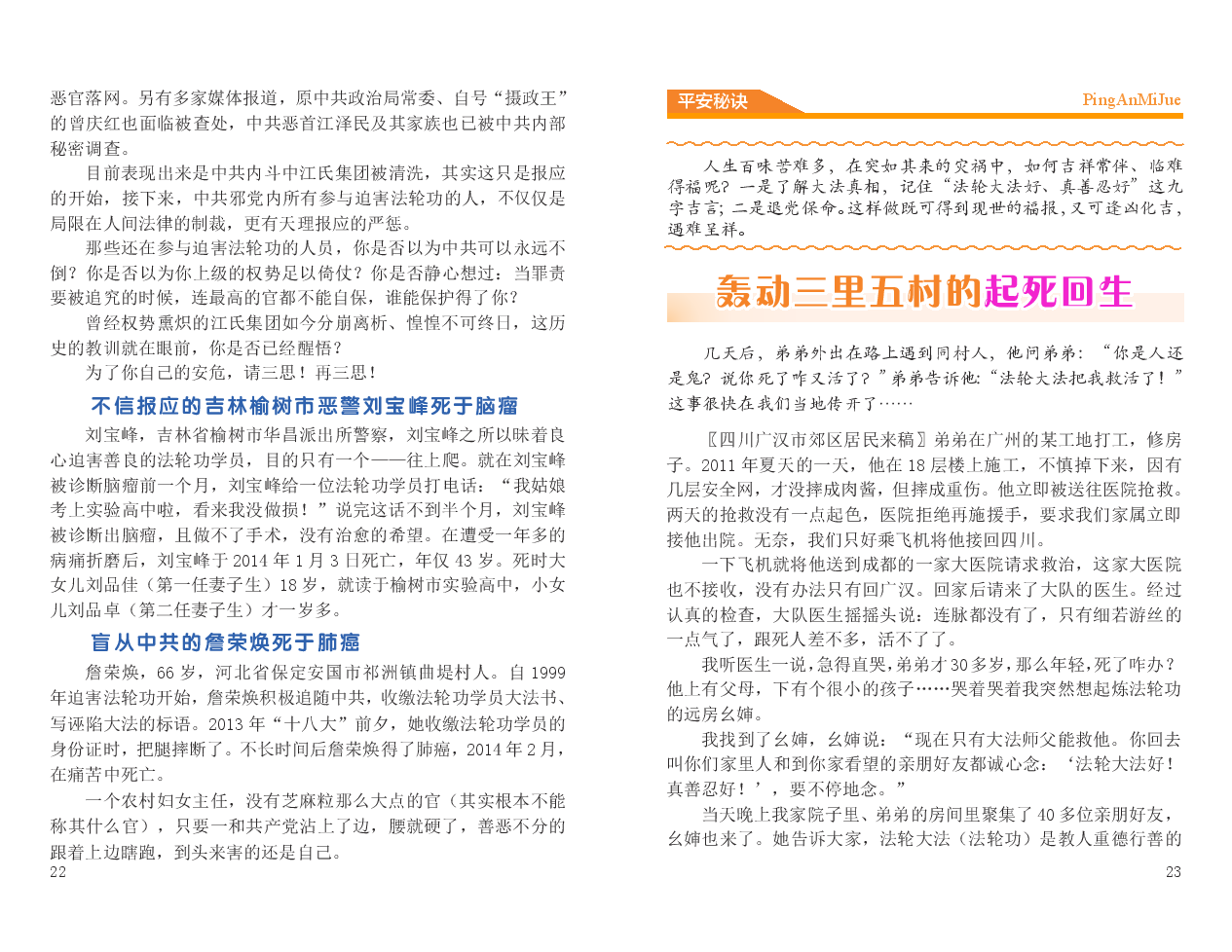 恶官落网。另有多家媒体报道，原中共政治局常委、自号“摄政王”的曾庆红也面临被查处，中共恶首江泽民及其家族也已被中共内部秘密调查。

目前表现出来是中共内斗中江氏集团被清洗，其实这只是报应的开始，接下来，中共邪党内所有参与迫害法轮功的人，不仅仅是局限在人间法律的制裁，更有天理报应的严惩。

那些还在参与迫害法轮功的人员，你是否以为中共可以永远不倒？你是否以为你上级的权势足以倚仗？你是否静心想过：当罪责要被追究的时候，连最高的官都不能自保，谁能保护得了你？

曾经权势熏炽的江氏集团如今分崩离析、惶惶不可终日，这历史的教训就在眼前，你是否已经醒悟？

为了你自己的安危，请三思！再三思！

不信报应的吉林榆树市恶警刘宝峰死于脑瘤

刘宝峰，吉林省榆树市华昌派出所警察，刘宝峰之所以昧着良心迫害善良的法轮功学员，目的只有一个——往上爬。就在刘宝峰被诊断脑瘤前一个月，刘宝峰给一位法轮功学员打电话：“我姑娘考上实验高中啦，看来我没做损！”说完这话不到半个月，刘宝峰被诊断出脑瘤，且做不了手术，没有治愈的希望。在遭受一年多的病痛折磨后，刘宝峰于 2014 年 1 月 3 日死亡，年仅 43 岁。死时大女儿刘品佳（第一任妻子生）18 岁，就读于榆树市实验高中，小女儿刘品卓（第二任妻子生）才一岁多。

盲从中共的詹荣焕死于肺癌

詹荣焕，66 岁，河北省保定安国市祁洲镇曲堤村人。自 1999 年迫害法轮功开始，詹荣焕积极追随中共，收缴法轮功学员大法书、写诬陷大法的标语。2013 年“十八大”前夕，她收缴法轮功学员的身份证时，把腿摔断了。不长时间后詹荣焕得了肺癌，2014 年 2 月，在痛苦中死亡。

一个农村妇女主任，没有芝麻粒那么大点的官（其实根本不能称其什么官），只要一和共产党沾上了边，腰就硬了，善恶不分的跟着上边瞎跑，到头来害的还是自己。

22

平安秘诀 PingAnMiJue

人生百味苦难多，在突如其来的灾祸中，如何吉祥常伴、临难得福呢？一是了解大法真相，记住“法轮大法好、真善忍好”这九字吉言；二是退党保命。这样做既可得到现世的福报，又可逢凶化吉，遇难呈祥。

轰动三里五村的起死回生

几天后，弟弟外出在路上遇到同村人，他问弟弟：“你是人还是鬼？说你死了咋又活了？”弟弟告诉他：“法轮大法把我救活了！”这事很快在我们当地传开了……

〖四川广汉市郊区居民来稿〗弟弟在广州的某工地打工，修房子。2011 年夏天的一天，他在 18 层楼上施工，不慎掉下来，因有几层安全网，才没摔成肉酱，但摔成重伤。他立即被送往医院抢救。两天的抢救没有一点起色，医院拒绝再施援手，要求我们家属立即接他出院。无奈，我们只好乘飞机将他接回四川。

一下飞机就将他送到成都的一家大医院请求救治，这家大医院也不接收，没有办法只有回广汉。回家后请来了大队的医生。经过认真的检查，大队医生摇摇头说：连脉都没有了，只有细若游丝的一点气了，跟死人差不多，活不了了。

我听医生一说，急得直哭，弟弟才 30 多岁，那么年轻，死了咋办？他上有父母，下有个很小的孩子……哭着哭着我突然想起炼法轮功的远房幺婶。

我找到了幺婶，幺婶说：“现在只有大法师父能救他。你回去叫你们家里人和到你家看望的亲朋好友都诚心念：‘法轮大法好！真善忍好！’，要不停地念。”

当天晚上我家院子里、弟弟的房间里聚集了 40 多位亲朋好友，幺婶也来了。她告诉大家，法轮大法（法轮功）是教人重德行善的

23